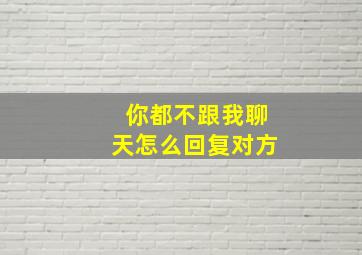 你都不跟我聊天怎么回复对方